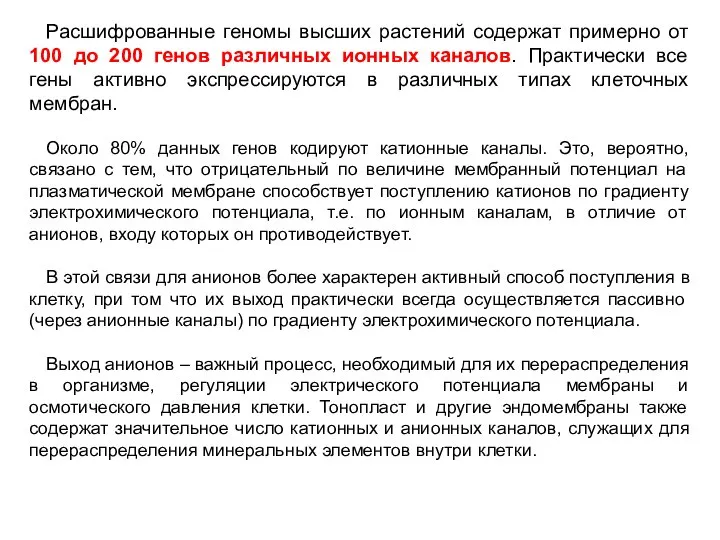 Расшифрованные геномы высших растений содержат примерно от 100 до 200 генов различных ионных каналов. Практически все гены активно экспрессируются в различных типах клеточных мембран.

Около 80% данных генов кодируют катионные каналы. Это, вероятно, связано с тем, что отрицательный по величине мембранный потенциал на плазматической мембране способствует поступлению катионов по градиенту электрохимического потенциала, т.е. по ионным каналам, в отличие от анионов, входу которых он противодействует.

В этой связи для анионов более характерен активный способ поступления в клетку, при том что их выход практически всегда осуществляется пассивно (через анионные каналы) по градиенту электрохимического потенциала.

Выход анионов – важный процесс, необходимый для их перераспределения в организме, регуляции электрического потенциала мембраны и осмотического давления клетки. Тонопласт и другие эндомембраны также содержат значительное число катионных и анионных каналов, служащих для перераспределения минеральных элементов внутри клетки.